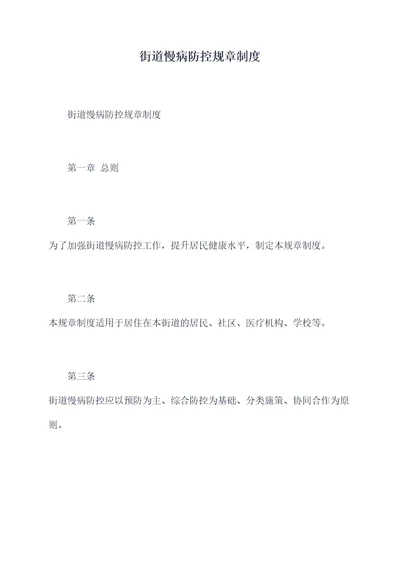 街道慢病防控规章制度

街道慢病防控规章制度

第一章 总则

第一条

为了加强街道慢病防控工作，提升居民健康水平，制定本规章制度。

第二条

本规章制度适用于居住在本街道的居民、社区、医疗机构、学校等。

第三条

街道慢病防控应以预防为主、综合防控为基础、分类施策、协同合作为原则。